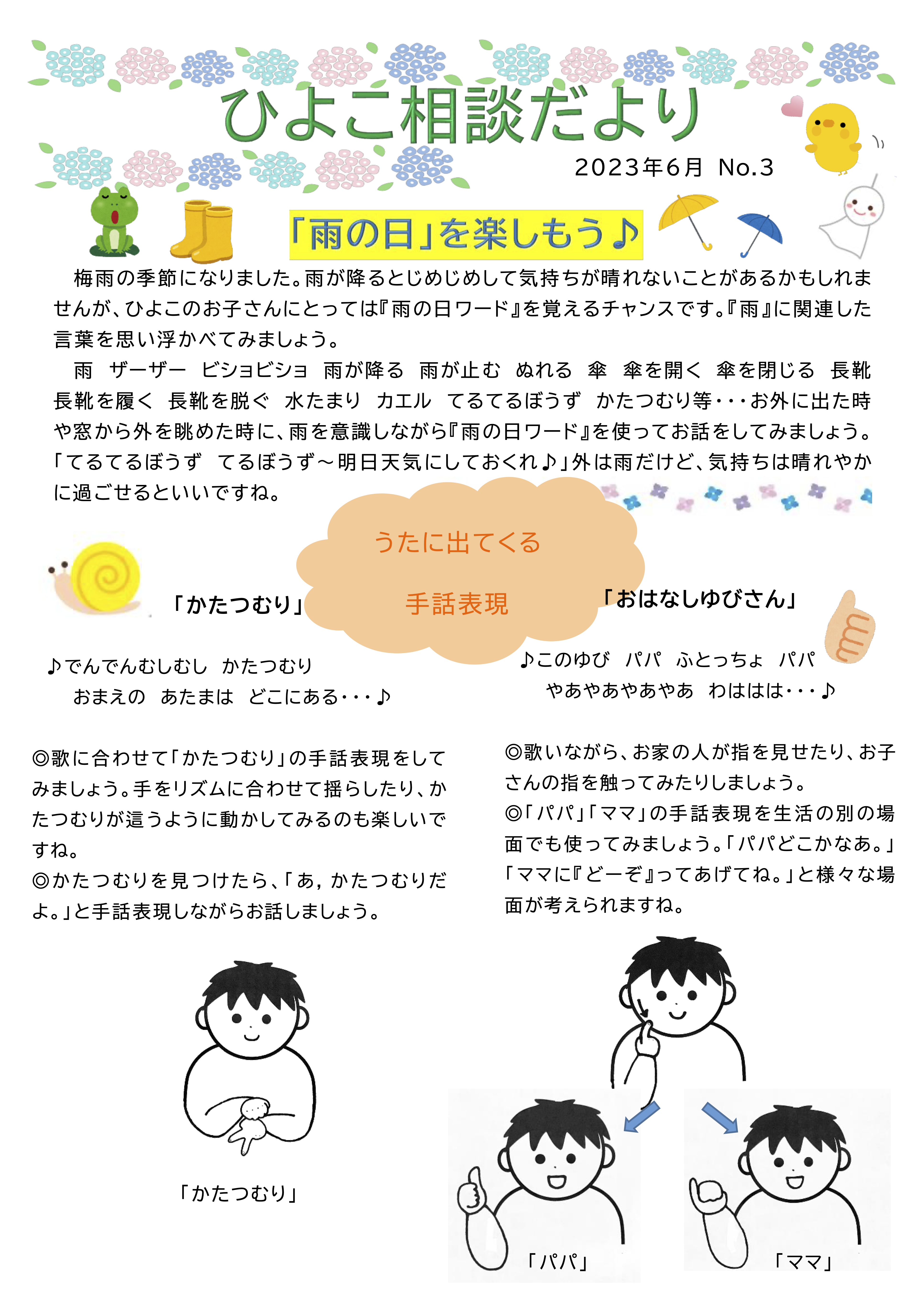 ひよこ相談だより

2023年6月 No.3

「雨の日」を楽しもう♪

梅雨の季節になりました。雨が降るとじめじめして気持ちが晴れないことがあるかもしれませんが、ひよこのお子さんにとっては『雨の日ワード』を覚えるチャンスです。『雨』に関連した言葉を思い浮かべてみましょう。

雨　ザーザー　ビショビショ　雨が降る　雨が止む　ぬれる　傘　傘を開く　傘を閉じる　長靴　長靴を履く　長靴を脱ぐ　水たまり　カエル　てるてるぼうず　かたつむり等・・・お外に出た時や窓から外を眺めた時に、雨を意識しながら『雨の日ワード』を使ってお話をしてみましょう。「てるてるぼうず　てるぼうず～明日天気にしておくれ♪」外は雨だけど、気持ちは晴れやかに過ごせるといいですね。

うたに出てくる

手話表現

「かたつむり」

♪でんでんむしむし　かたつむり
おまえの　あたまは　どこにある・・・♪

◎歌に合わせて「かたつむり」の手話表現をしてみましょう。手をリズムに合わせて揺らしたり、かたつむりが這うように動かしてみるのも楽しいですね。
◎かたつむりを見つけたら、「あ，かたつむりだよ。」と手話表現しながらお話しましょう。

「かたつむり」

「おはなしゆびさん」

♪このゆび　パパ　ふとっちょ　パパ
やあやあやあやあ　わははは・・・♪

◎歌いながら、お家の人が指を見せたり、お子さんの指を触ってみたりしましょう。
◎「パパ」「ママ」の手話表現を生活の別の場面でも使ってみましょう。「パパどこかなあ。」「ママに『どーぞ』ってあげてね。」と様々な場面が考えられますね。

「パパ」

「ママ」